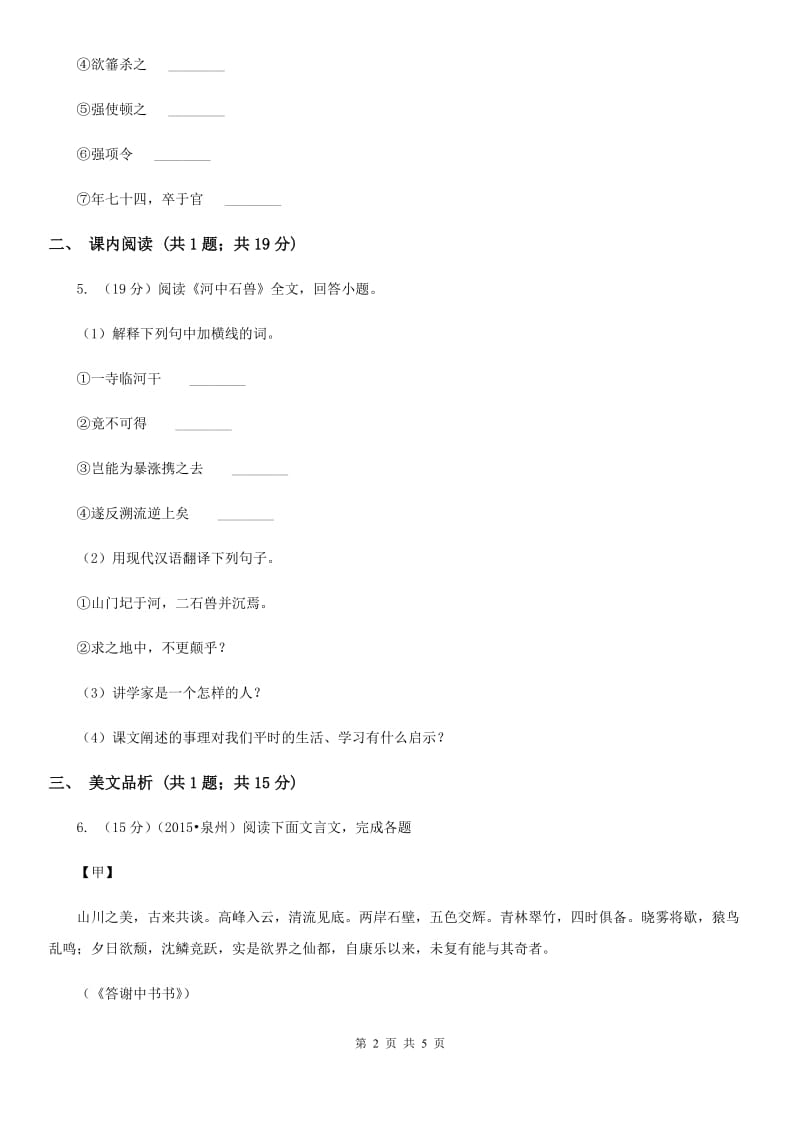 ④欲箠杀之 ________

⑤强使顿之 ________

⑥强项令 ________

⑦年七十四，卒于官 ________

二、 课内阅读（共 1 题；共 19 分）

5. （19 分）阅读《河中石兽》全文，回答小题。

（1）解释下列句中加横线的词。

①一寺临河干 ________

②竟不可得 ________

③岂能为暴涨携之去 ________

④遂反溯流逆上矣 ________

（2）用现代汉语翻译下列句子。

①山门圮于河，二石兽并沉焉。

②求之地中，不更颠乎？

（3）讲学家是一个怎样的人？

（4）课文阐述的事理对我们平时的生活、学习有什么启示？

三、 美文品析（共 1 题；共 15 分）

6. （15 分）（2015•泉州）阅读下面文言文，完成各题

【甲】

山川之美，古来共谈。高峰入云，清流见底。两岸石壁，五色交辉。青林翠竹，四时俱备。晓雾将歇，猿鸟乱鸣；夕日欲颓，沈鳞竞跃，实是欲界之仙都，自康乐以来，未复有能与其奇者。

（《答谢中书书》）

第 2 页 共 5 页